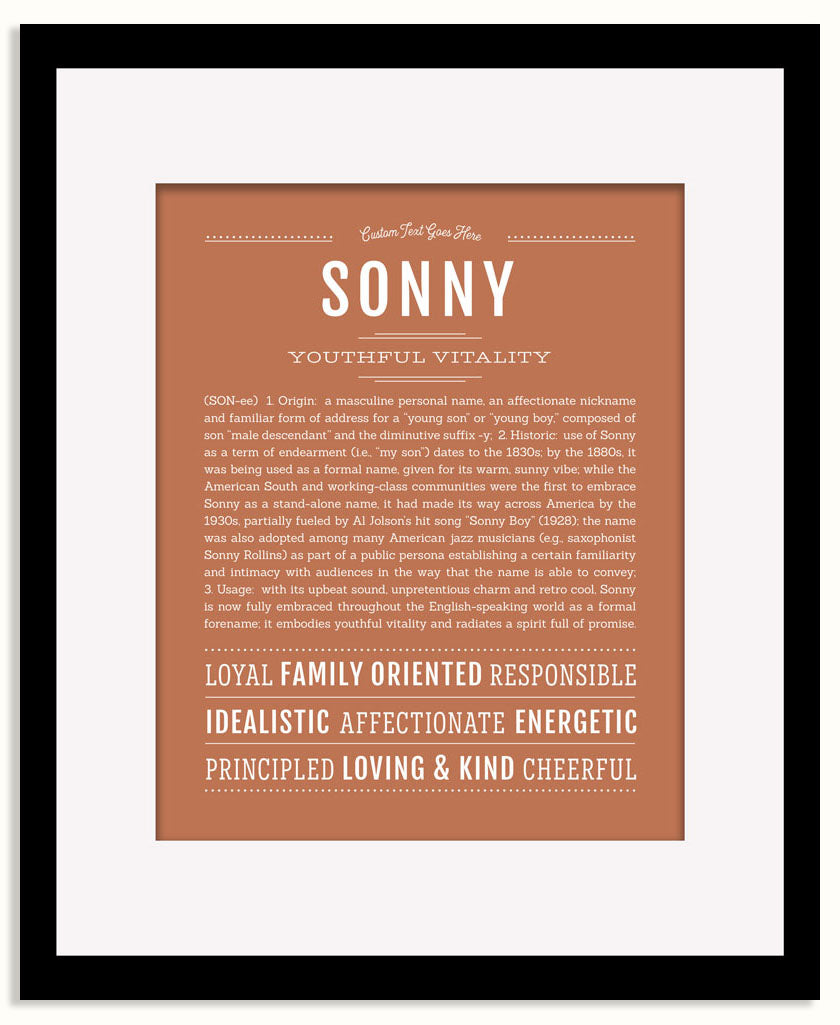 Custom Text Goes Here

SONNY

YOUTHFUL VITALITY

(SON-ee) 1. Origin: a masculine personal name, an affectionate nickname and familiar form of address for a "young son" or "young boy," composed of son "male descendant" and the diminutive suffix -y; 2. Historic: use of Sonny as a term of endearment (i.e., "my son") dates to the 1830s; by the 1880s, it was being used as a formal name, given for its warm, sunny vibe; while the American South and working-class communities were the first to embrace Sonny as a stand-alone name, it had made its way across America by the 1930s, partially fueled by Al Jolson's hit song "Sonny Boy" (1928); the name was also adopted among many American jazz musicians (e.g., saxophonist Sonny Rollins) as part of a public persona establishing a certain familiarity and intimacy with audiences in the way that the name is able to convey; 3. Usage: with its upbeat sound, unpretentious charm and retro cool, Sonny is now fully embraced throughout the English-speaking world as a formal forename; it embodies youthful vitality and radiates a spirit full of promise.

LOYAL FAMILY ORIENTED RESPONSIBLE

IDEALISTIC AFFECTIONATE ENERGETIC

PRINCIPLED LOVING & KIND CHEERFUL